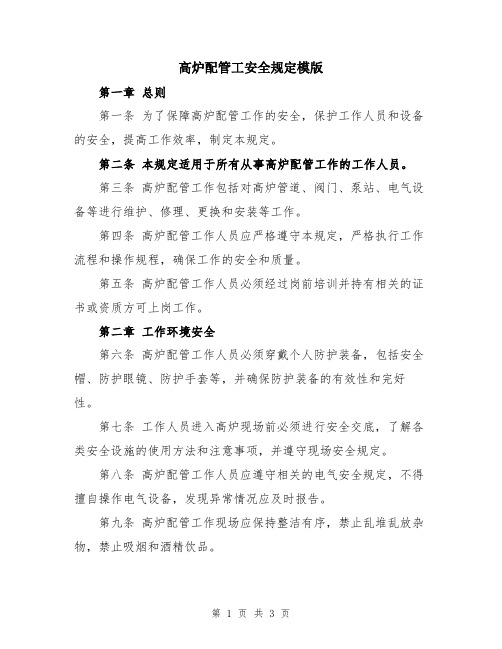 高炉配管工安全规定模版

第一章 总则

第一条 为了保障高炉配管工作的安全，保护工作人员和设备的安全，提高工作效率，制定本规定。

第二条 本规定适用于所有从事高炉配管工作的工作人员。

第三条 高炉配管工作包括对高炉管道、阀门、泵站、电气设备等进行维护、修理、更换和安装等工作。

第四条 高炉配管工作人员应严格遵守本规定，严格执行工作流程和操作规程，确保工作的安全和质量。

第五条 高炉配管工作人员必须经过岗前培训并持有相关的证书或资质方可上岗工作。

第二章 工作环境安全

第六条 高炉配管工作人员必须穿戴个人防护装备，包括安全帽、防护眼镜、防护手套等，并确保防护装备的有效性和完好性。

第七条 工作人员进入高炉现场前必须进行安全交底，了解各类安全设施的使用方法和注意事项，并遵守现场安全规定。

第八条 高炉配管工作人员应遵守相关的电气安全规定，不得擅自操作电气设备，发现异常情况应及时报告。

第九条 高炉配管工作现场应保持整洁有序，禁止乱堆乱放杂物，禁止吸烟和酒精饮品。

第 1 页 共 3 页